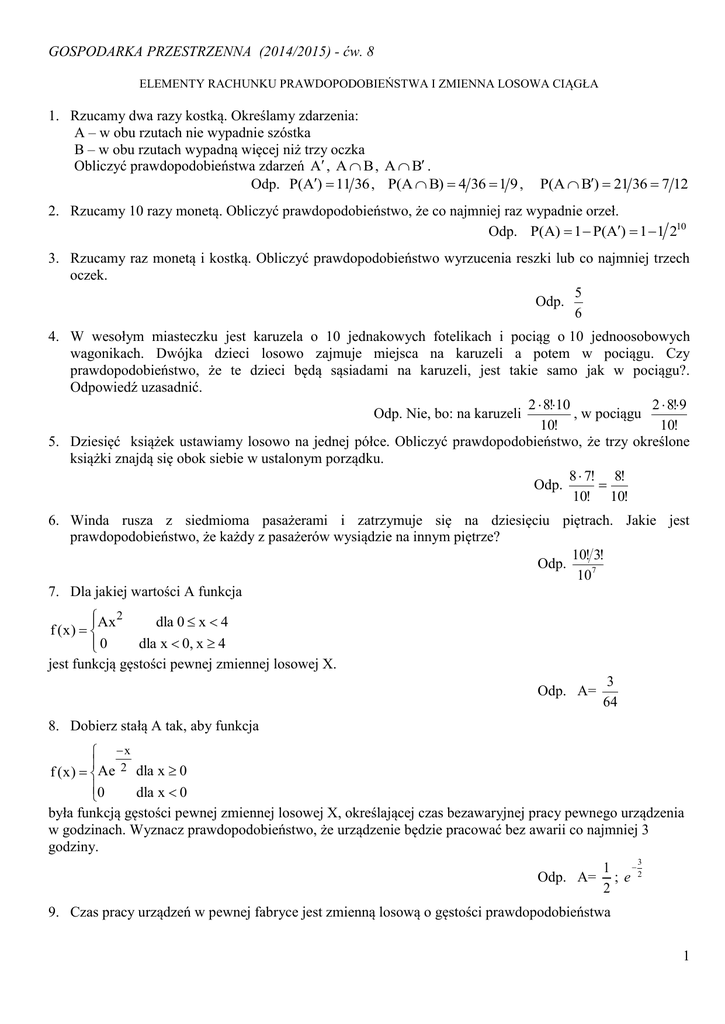 GOSPODARKA PRZESTRZENNA (2014/2015) - ćw. 8

ELEMENTY RACHUNKU PRAWDOPODOBIEŃSTWA I ZMIENNA LOSOWA CIĄGŁA

1. Rzucamy dwa razy kostką. Określamy zdarzenia:
A – w obu rzutach nie wypadnie szóstka
B – w obu rzutach wypadną więcej niż trzy oczka
Obliczyć prawdopodobieństwa zdarzeń $A'$, $A \cap B$, $A \cap B'$.
Odp. $P(A') = 11/36$, $P(A \cap B) = 4/36 = 1/9$, $P(A \cap B') = 21/36 = 7/12$

2. Rzucamy 10 razy monetą. Obliczyć prawdopodobieństwo, że co najmniej raz wypadnie orzeł.
Odp. $P(A) = 1 - P(A') = 1 - 1/2^{10}$

3. Rzucamy raz monetą i kostką. Obliczyć prawdopodobieństwo wyrzucenia reszki lub co najmniej trzech oczek.
Odp. $\frac{5}{6}$

4. W wesołym miasteczku jest karuzela o 10 jednakowych fotelikach i pociąg o 10 jednoosobowych wagonikach. Dwójka dzieci losowo zajmuje miejsca na karuzeli a potem w pociągu. Czy prawdopodobieństwo, że te dzieci będą sąsiadami na karuzeli, jest takie samo jak w pociągu?. Odpowiedź uzasadnić.
Odp. Nie, bo: na karuzeli $\frac{2 \cdot 8! \cdot 10}{10!}$, w pociągu $\frac{2 \cdot 8! \cdot 9}{10!}$

5. Dziesięć książek ustawiamy losowo na jednej półce. Obliczyć prawdopodobieństwo, że trzy określone książki znajdą się obok siebie w ustalonym porządku.
Odp. $\frac{8 \cdot 7!}{10!} = \frac{8!}{10!}$

6. Winda rusza z siedmioma pasażerami i zatrzymuje się na dziesięciu piętrach. Jakie jest prawdopodobieństwo, że każdy z pasażerów wysiądzie na innym piętrze?
Odp. $\frac{10!/3!}{10^7}$

7. Dla jakiej wartości A funkcja
$f(x) = \begin{cases} Ax^2 & \text{dla } 0 \le x < 4 \\ 0 & \text{dla } x < 0, x \ge 4 \end{cases}$
jest funkcją gęstości pewnej zmiennej losowej X.
Odp. A= $\frac{3}{64}$

8. Dobierz stałą A tak, aby funkcja
$f(x) = \begin{cases} Ae^{\frac{-x}{2}} & \text{dla } x \ge 0 \\ 0 & \text{dla } x < 0 \end{cases}$
była funkcją gęstości pewnej zmiennej losowej X, określającej czas bezawaryjnej pracy pewnego urządzenia w godzinach. Wyznacz prawdopodobieństwo, że urządzenie będzie pracować bez awarii co najmniej 3 godziny.
Odp. A= $\frac{1}{2}$ ; $e^{-\frac{3}{2}}$

9. Czas pracy urządzeń w pewnej fabryce jest zmienną losową o gęstości prawdopodobieństwa

1